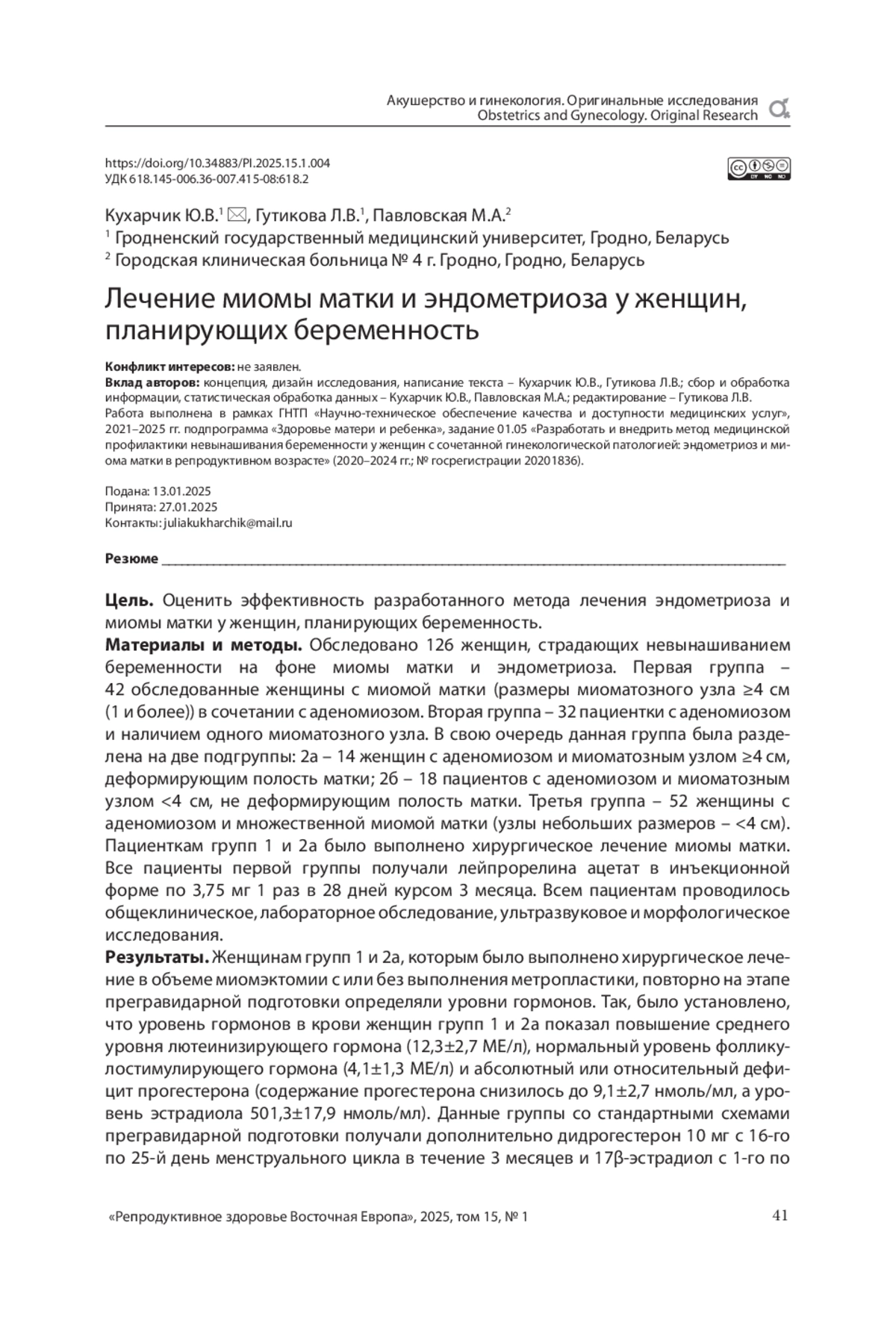 Акушерство и гинекология. Оригинальные исследования
Obstetrics and Gynecology. Original Research

https://doi.org/10.34883/PI.2025.15.1.004
УДК 618.145-006.36-007.415-08:618.2

Кухарчик Ю.В.$^1$ ✉, Гутикова Л.В.$^1$, Павловская М.А.$^2$
$^1$ Гродненский государственный медицинский университет, Гродно, Беларусь
$^2$ Городская клиническая больница № 4 г. Гродно, Гродно, Беларусь

Лечение миомы матки и эндометриоза у женщин, планирующих беременность

Конфликт интересов: не заявлен.
Вклад авторов: концепция, дизайн исследования, написание текста – Кухарчик Ю.В., Гутикова Л.В.; сбор и обработка информации, статистическая обработка данных – Кухарчик Ю.В., Павловская М.А.; редактирование – Гутикова Л.В.
Работа выполнена в рамках ГНТП «Научно-техническое обеспечение качества и доступности медицинских услуг», 2021–2025 гг. подпрограмма «Здоровье матери и ребенка», задание 01.05 «Разработать и внедрить метод медицинской профилактики невынашивания беременности у женщин с сочетанной гинекологической патологией: эндометриоз и миома матки в репродуктивном возрасте» (2020–2024 гг.; № госрегистрации 20201836).

Подана: 13.01.2025
Принята: 27.01.2025
Контакты: juliakukharchik@mail.ru

Резюме

Цель. Оценить эффективность разработанного метода лечения эндометриоза и миомы матки у женщин, планирующих беременность.
Материалы и методы. Обследовано 126 женщин, страдающих невынашиванием беременности на фоне миомы матки и эндометриоза. Первая группа – 42 обследованные женщины с миомой матки (размеры миоматозного узла ≥4 см (1 и более)) в сочетании с аденомиозом. Вторая группа – 32 пациентки с аденомиозом и наличием одного миоматозного узла. В свою очередь данная группа была разделена на две подгруппы: 2а – 14 женщин с аденомиозом и миоматозным узлом ≥4 см, деформирующим полость матки; 2б – 18 пациентов с аденомиозом и миоматозным узлом <4 см, не деформирующим полость матки. Третья группа – 52 женщины с аденомиозом и множественной миомой матки (узлы небольших размеров – <4 см). Пациенткам групп 1 и 2а было выполнено хирургическое лечение миомы матки. Все пациенты первой группы получали лейпрорелина ацетат в инъекционной форме по 3,75 мг 1 раз в 28 дней курсом 3 месяца. Всем пациентам проводилось общеклиническое, лабораторное обследование, ультразвуковое и морфологическое исследования.
Результаты. Женщинам групп 1 и 2а, которым было выполнено хирургическое лечение в объеме миомэктомии с или без выполнения метропластики, повторно на этапе прегравидарной подготовки определяли уровни гормонов. Так, было установлено, что уровень гормонов в крови женщин групп 1 и 2а показал повышение среднего уровня лютеинизирующего гормона (12,3±2,7 МЕ/л), нормальный уровень фолликулостимулирующего гормона (4,1±1,3 МЕ/л) и абсолютный или относительный дефицит прогестерона (содержание прогестерона снизилось до 9,1±2,7 нмоль/мл, а уровень эстрадиола 501,3±17,9 нмоль/мл). Данные группы со стандартными схемами прегравидарной подготовки получали дополнительно дидрогестерон 10 мг с 16-го по 25-й день менструального цикла в течение 3 месяцев и 17β-эстрадиол с 1-го по

«Репродуктивное здоровье Восточная Европа», 2025, том 15, № 1 41